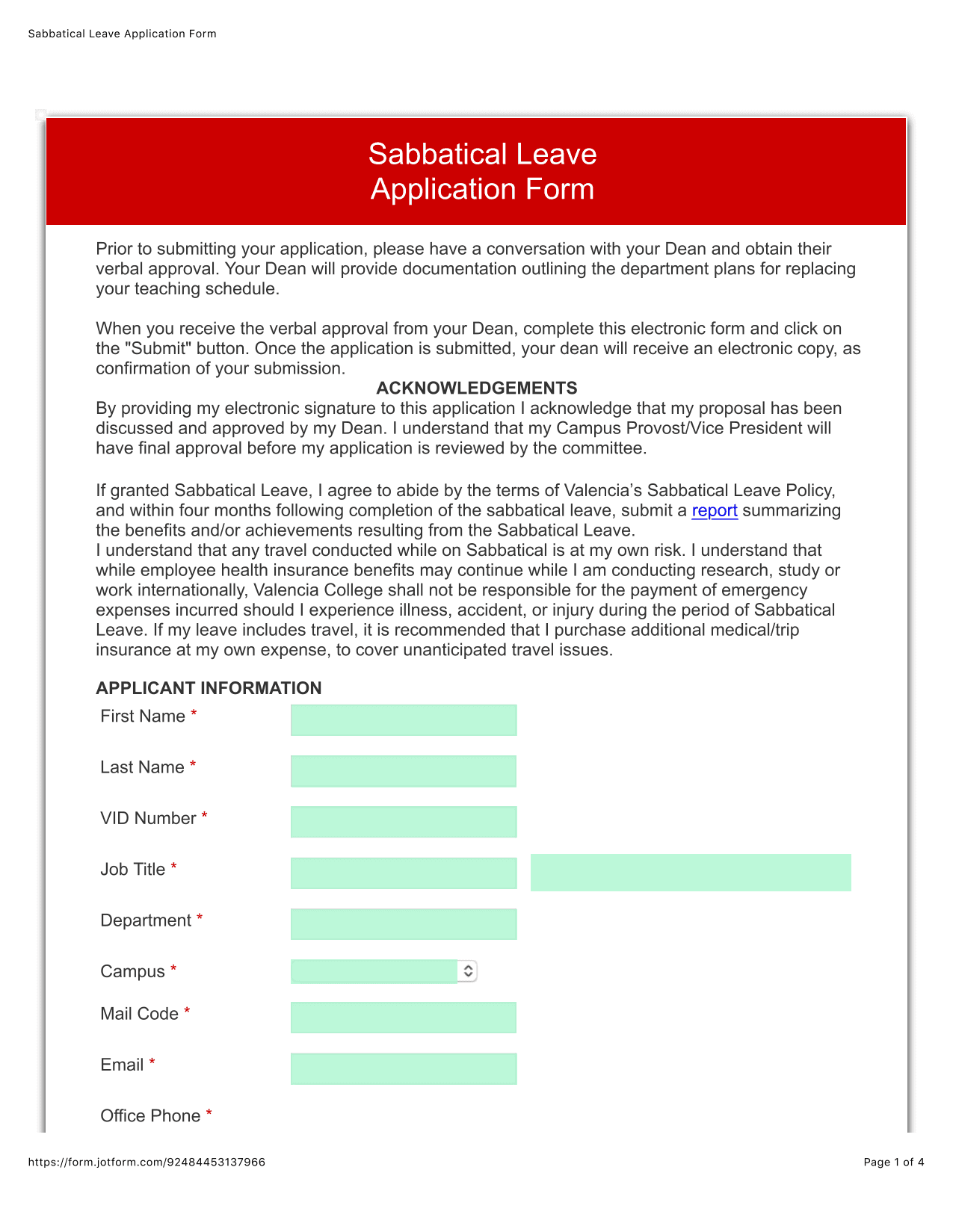 Sabbatical Leave Application Form

Sabbatical Leave
Application Form

Prior to submitting your application, please have a conversation with your Dean and obtain their verbal approval. Your Dean will provide documentation outlining the department plans for replacing your teaching schedule.

When you receive the verbal approval from your Dean, complete this electronic form and click on the "Submit" button. Once the application is submitted, your dean will receive an electronic copy, as confirmation of your submission.

ACKNOWLEDGEMENTS

By providing my electronic signature to this application I acknowledge that my proposal has been discussed and approved by my Dean. I understand that my Campus Provost/Vice President will have final approval before my application is reviewed by the committee.

If granted Sabbatical Leave, I agree to abide by the terms of Valencia's Sabbatical Leave Policy, and within four months following completion of the sabbatical leave, submit a report summarizing the benefits and/or achievements resulting from the Sabbatical Leave.
I understand that any travel conducted while on Sabbatical is at my own risk. I understand that while employee health insurance benefits may continue while I am conducting research, study or work internationally, Valencia College shall not be responsible for the payment of emergency expenses incurred should I experience illness, accident, or injury during the period of Sabbatical Leave. If my leave includes travel, it is recommended that I purchase additional medical/trip insurance at my own expense, to cover unanticipated travel issues.

APPLICANT INFORMATION

First Name *

Last Name *

VID Number *

Job Title *

Department *

Campus *

Mail Code *

Email *

Office Phone *

https://form.jotform.com/92484453137966

Page 1 of 4